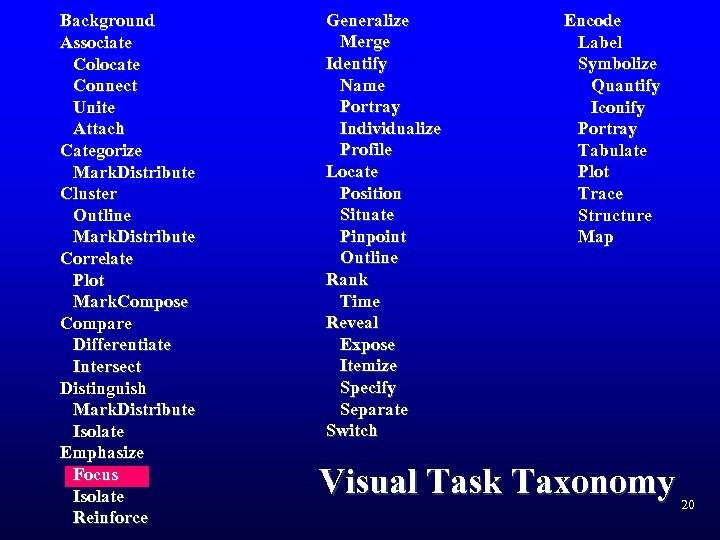 Background
Associate
Colocate
Connect
Unite
Attach
Categorize
MarkDistribute
Cluster
Outline
MarkDistribute
Correlate
Plot
MarkCompose
Compare
Differentiate
Intersect
Distinguish
MarkDistribute
Isolate
Emphasize
Focus
Isolate
Reinforce

Generalize
Merge
Identify
Name
Portray
Individualize
Profile
Locate
Position
Situate
Pinpoint
Outline
Rank
Time
Reveal
Expose
Itemize
Specify
Separate
Switch

Encode
Label
Symbolize
Quantify
Iconify
Portray
Tabulate
Plot
Trace
Structure
Map

Visual Task Taxonomy

20